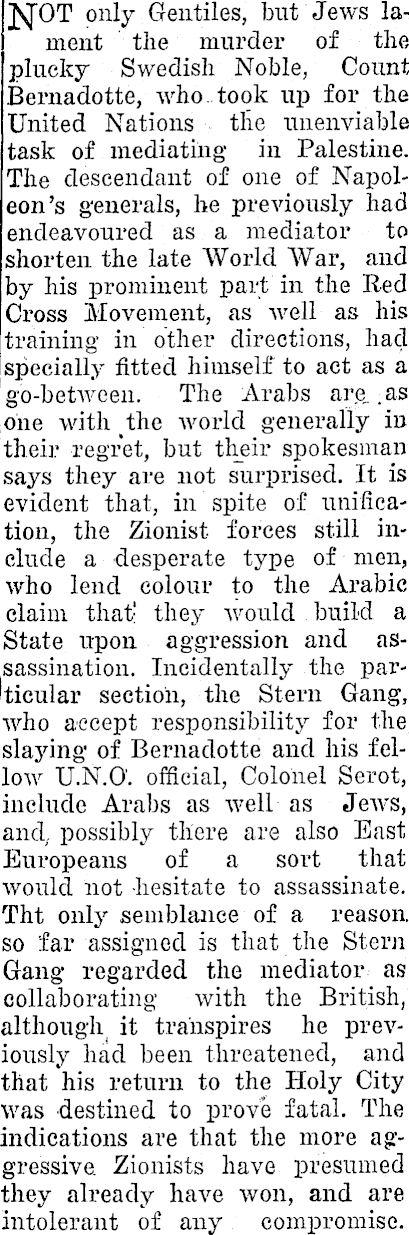 NOT only Gentiles, but Jews lament the murder of the plucky Swedish Noble, Count Bernadotte, who took up for the United Nations the unenviable task of mediating in Palestine. The descendant of one of Napoleon's generals, he previously had endeavoured as a mediator to shorten the late World War, and by his prominent part in the Red Cross Movement, as well as his training in other directions, had specially fitted himself to act as a go-between. The Arabs are as one with the world generally in their regret, but their spokesman says they are not surprised. It is evident that, in spite of unification, the Zionist forces still include a desperate type of men, who lend colour to the Arabic claim that they would build a State upon aggression and assassination. Incidentally the particular section, the Stern Gang, who accept responsibility for the slaying of Bernadotte and his fellow U.N.O. official, Colonel Serot, include Arabs as well as Jews, and, possibly there are also East Europeans of a sort that would not hesitate to assassinate. Tht only semblance of a reason so far assigned is that the Stern Gang regarded the mediator as collaborating with the British, although it transpires he previously had been threatened, and that his return to the Holy City was destined to prove fatal. The indications are that the more aggressive Zionists have presumed they already have won, and are intolerant of any compromise.